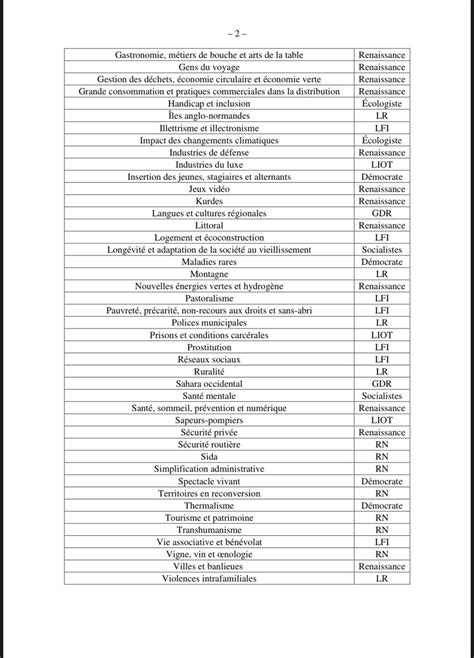 – 2 –

| | |
|---|---|
| Gastronomie, métiers de bouche et arts de la table | Renaissance |
| Gens du voyage | Renaissance |
| Gestion des déchets, économie circulaire et économie verte | Renaissance |
| Grande consommation et pratiques commerciales dans la distribution | Renaissance |
| Handicap et inclusion | Écologiste |
| Îles anglo-normandes | LR |
| Illettrisme et illectronisme | LFI |
| Impact des changements climatiques | Écologiste |
| Industries de défense | Renaissance |
| Industries du luxe | LIOT |
| Insertion des jeunes, stagiaires et alternants | Démocrate |
| Jeux vidéo | Renaissance |
| Kurdes | Renaissance |
| Langues et cultures régionales | GDR |
| Littoral | Renaissance |
| Logement et écoconstruction | LFI |
| Longévité et adaptation de la société au vieillissement | Socialistes |
| Maladies rares | Démocrate |
| Montagne | LR |
| Nouvelles énergies vertes et hydrogène | Renaissance |
| Pastoralisme | LFI |
| Pauvreté, précarité, non-recours aux droits et sans-abri | LFI |
| Polices municipales | LR |
| Prisons et conditions carcérales | LIOT |
| Prostitution | LFI |
| Réseaux sociaux | LFI |
| Ruralité | LR |
| Sahara occidental | GDR |
| Santé mentale | Socialistes |
| Santé, sommeil, prévention et numérique | Renaissance |
| Sapeurs-pompiers | LIOT |
| Sécurité privée | Renaissance |
| Sécurité routière | RN |
| Sida | RN |
| Simplification administrative | RN |
| Spectacle vivant | Démocrate |
| Territoires en reconversion | RN |
| Thermalisme | Démocrate |
| Tourisme et patrimoine | RN |
| Transhumanisme | RN |
| Vie associative et bénévolat | LFI |
| Vigne, vin et œnologie | RN |
| Villes et banlieues | Renaissance |
| Violences intrafamiliales | LR |